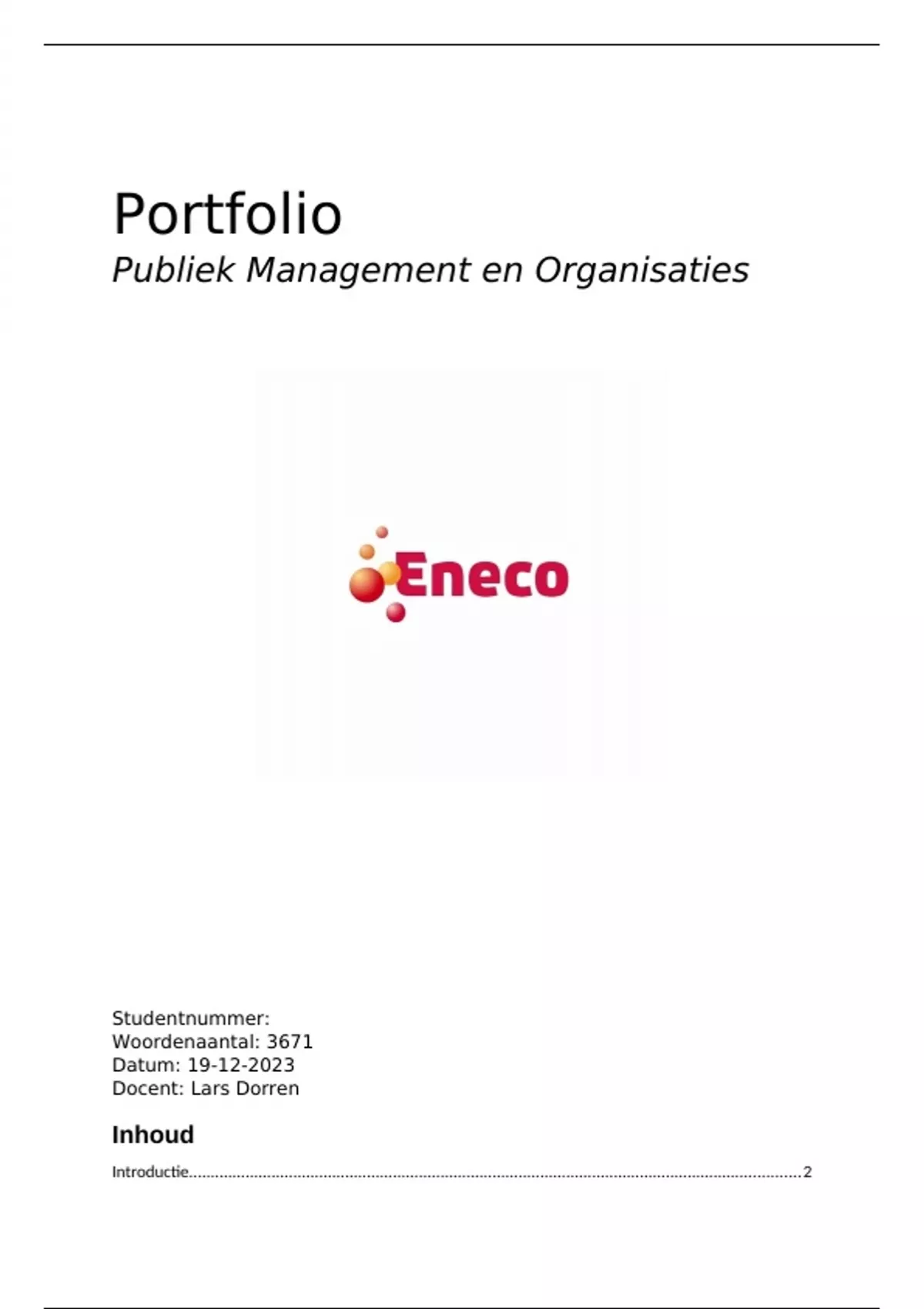 Portfolio

Publiek Management en Organisaties

Eneco

Studentnummer:
Woordenaantal: 3671
Datum: 19-12-2023
Docent: Lars Dorren

Inhoud

Introductie 2